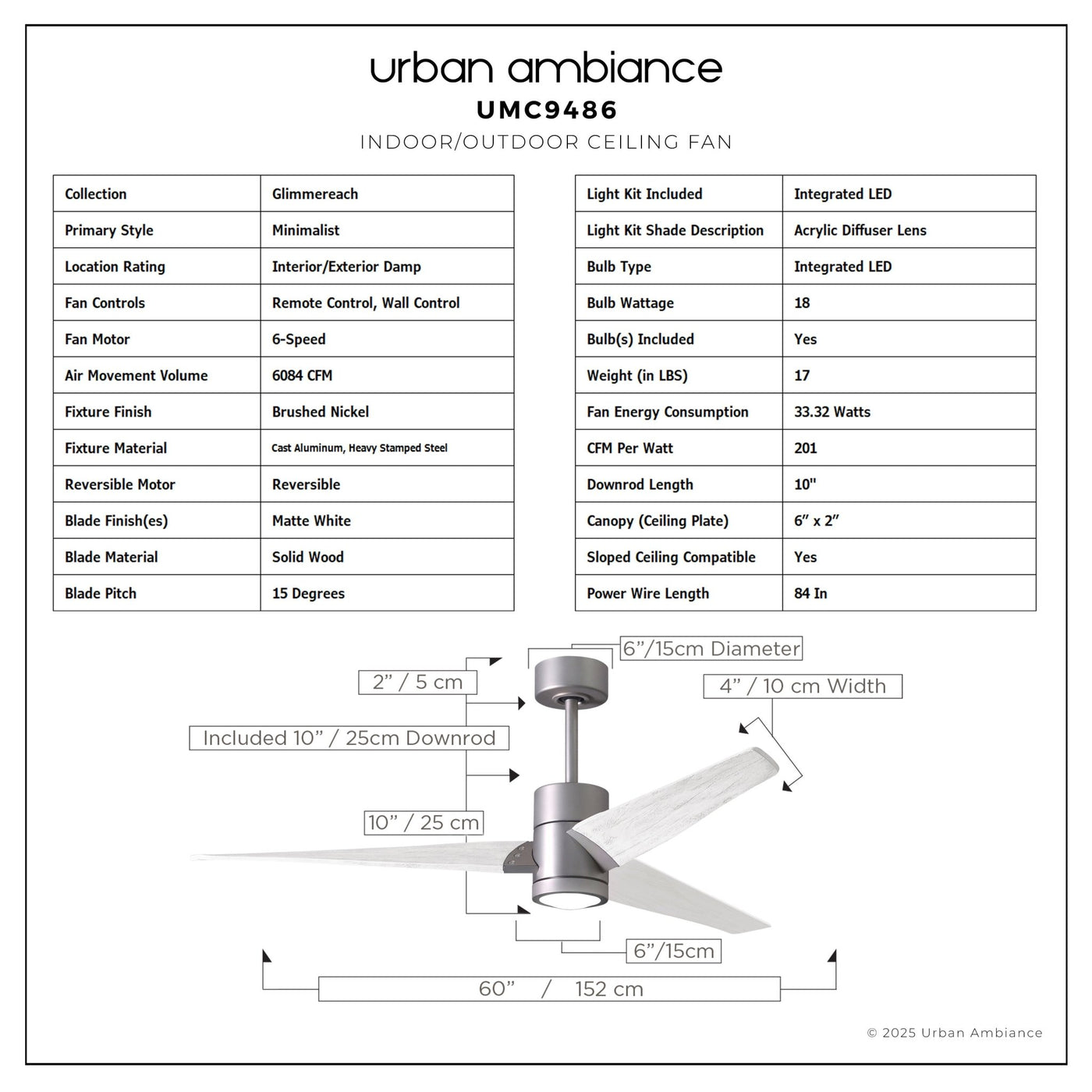 urban ambiance
UMC9486
INDOOR/OUTDOOR CEILING FAN

| Collection | Glimmereach |
|---|---|
| Primary Style | Minimalist |
| Location Rating | Interior/Exterior Damp |
| Fan Controls | Remote Control, Wall Control |
| Fan Motor | 6-Speed |
| Air Movement Volume | 6084 CFM |
| Fixture Finish | Brushed Nickel |
| Fixture Material | Cast Aluminum, Heavy Stamped Steel |
| Reversible Motor | Reversible |
| Blade Finish(es) | Matte White |
| Blade Material | Solid Wood |
| Blade Pitch | 15 Degrees |

| Light Kit Included | Integrated LED |
|---|---|
| Light Kit Shade Description | Acrylic Diffuser Lens |
| Bulb Type | Integrated LED |
| Bulb Wattage | 18 |
| Bulb(s) Included | Yes |
| Weight (in LBS) | 17 |
| Fan Energy Consumption | 33.32 Watts |
| CFM Per Watt | 201 |
| Downrod Length | 10" |
| Canopy (Ceiling Plate) | 6" x 2" |
| Sloped Ceiling Compatible | Yes |
| Power Wire Length | 84 In |

6"/15cm Diameter
2" / 5 cm
4" / 10 cm Width
Included 10" / 25cm Downrod
10" / 25 cm
6"/15cm
60" / 152 cm

© 2025 Urban Ambiance